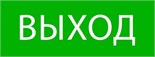 ВЫХОД